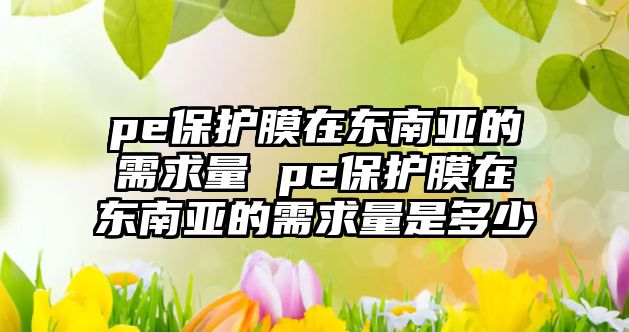 pe保护膜在东南亚的需求量 pe保护膜在东南亚的需求量是多少